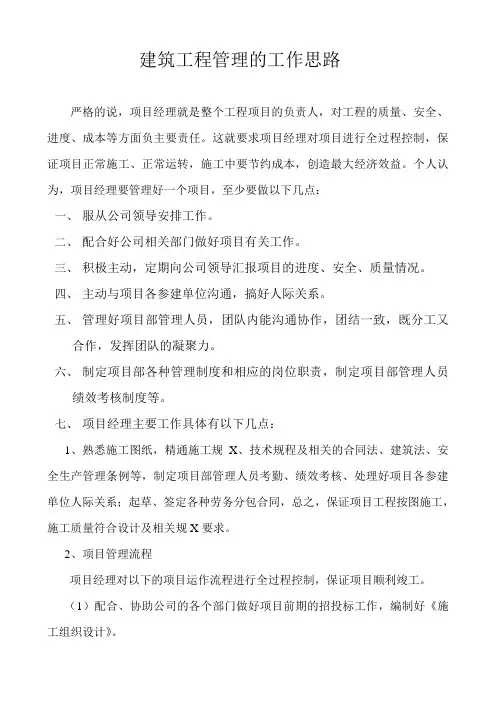 建筑工程管理的工作思路

严格的说，项目经理就是整个工程项目的负责人，对工程的质量、安全、进度、成本等方面负主要责任。这就要求项目经理对项目进行全过程控制，保证项目正常施工、正常运转，施工中要节约成本，创造最大经济效益。个人认为，项目经理要管理好一个项目，至少要做以下几点：

一、 服从公司领导安排工作。

二、 配合好公司相关部门做好项目有关工作。

三、 积极主动，定期向公司领导汇报项目的进度、安全、质量情况。

四、 主动与项目各参建单位沟通，搞好人际关系。

五、 管理好项目部管理人员，团队内能沟通协作，团结一致，既分工又合作，发挥团队的凝聚力。

六、 制定项目部各种管理制度和相应的岗位职责，制定项目部管理人员绩效考核制度等。

七、 项目经理主要工作具体有以下几点：

1、熟悉施工图纸，精通施工规 X、技术规程及相关的合同法、建筑法、安全生产管理条例等，制定项目部管理人员考勤、绩效考核、处理好项目各参建单位人际关系；起草、签定各种劳务分包合同，总之，保证项目工程按图施工，施工质量符合设计及相关规 X 要求。

2、项目管理流程

项目经理对以下的项目运作流程进行全过程控制，保证项目顺利竣工。

（1）配合、协助公司的各个部门做好项目前期的招投标工作，编制好《施工组织设计》。